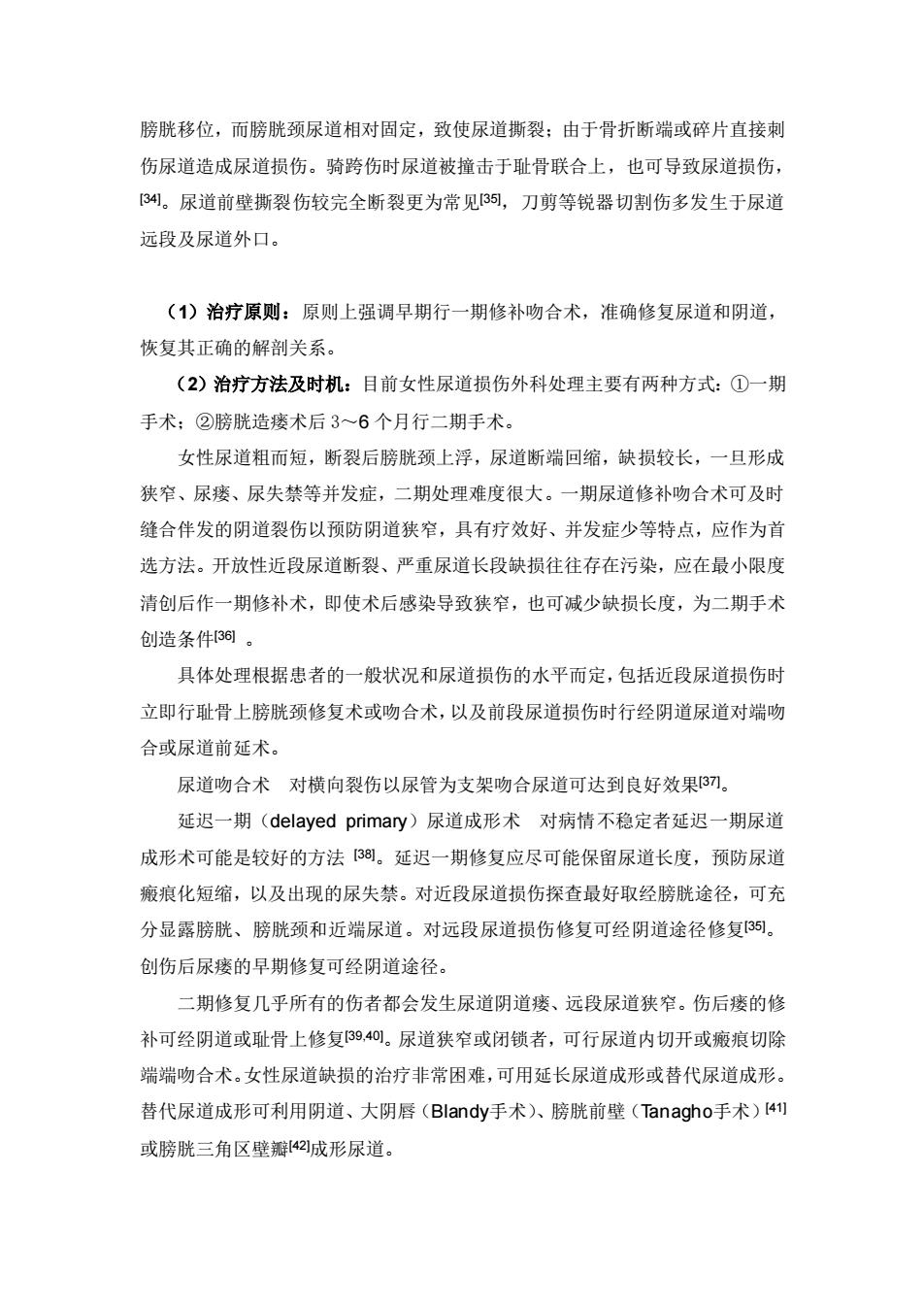 膀胱移位，而膀胱颈尿道相对固定，致使尿道撕裂；由于骨折断端或碎片直接刺伤尿道造成尿道损伤。骑跨伤时尿道被撞击于耻骨联合上，也可导致尿道损伤，[34]。尿道前壁撕裂伤较完全断裂更为常见[35]，刀剪等锐器切割伤多发生于尿道远段及尿道外口。

（1）治疗原则：原则上强调早期行一期修补吻合术，准确修复尿道和阴道，恢复其正确的解剖关系。

（2）治疗方法及时机：目前女性尿道损伤外科处理主要有两种方式：①一期手术；②膀胱造瘘术后 3～6 个月行二期手术。

女性尿道粗而短，断裂后膀胱颈上浮，尿道断端回缩，缺损较长，一旦形成狭窄、尿瘘、尿失禁等并发症，二期处理难度很大。一期尿道修补吻合术可及时缝合伴发的阴道裂伤以预防阴道狭窄，具有疗效好、并发症少等特点，应作为首选方法。开放性近段尿道断裂、严重尿道长段缺损往往存在污染，应在最小限度清创后作一期修补术，即使术后感染导致狭窄，也可减少缺损长度，为二期手术创造条件[36] 。

具体处理根据患者的一般状况和尿道损伤的水平而定，包括近段尿道损伤时立即行耻骨上膀胱颈修复术或吻合术，以及前段尿道损伤时行经阴道尿道对端吻合或尿道前延术。

尿道吻合术　对横向裂伤以尿管为支架吻合尿道可达到良好效果[37]。

延迟一期（delayed primary）尿道成形术　对病情不稳定者延迟一期尿道成形术可能是较好的方法 [38]。延迟一期修复应尽可能保留尿道长度，预防尿道瘢痕化短缩，以及出现的尿失禁。对近段尿道损伤探查最好取经膀胱途径，可充分显露膀胱、膀胱颈和近端尿道。对远段尿道损伤修复可经阴道途径修复[35]。创伤后尿瘘的早期修复可经阴道途径。

二期修复几乎所有的伤者都会发生尿道阴道瘘、远段尿道狭窄。伤后瘘的修补可经阴道或耻骨上修复[39,40]。尿道狭窄或闭锁者，可行尿道内切开或瘢痕切除端端吻合术。女性尿道缺损的治疗非常困难，可用延长尿道成形或替代尿道成形。替代尿道成形可利用阴道、大阴唇（Blandy手术）、膀胱前壁（Tanagho手术）[41]或膀胱三角区壁瓣[42]成形尿道。